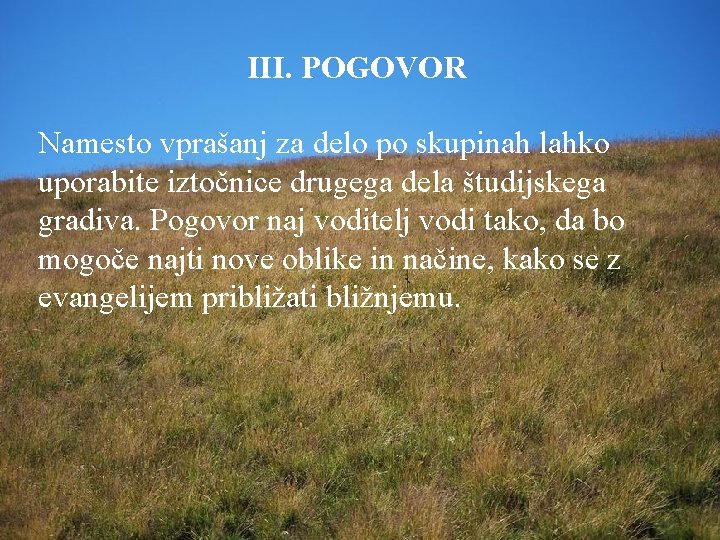 III. POGOVOR

Namesto vprašanj za delo po skupinah lahko uporabite iztočnice drugega dela študijskega gradiva. Pogovor naj voditelj vodi tako, da bo mogoče najti nove oblike in načine, kako se z evangelijem približati bližnjemu.